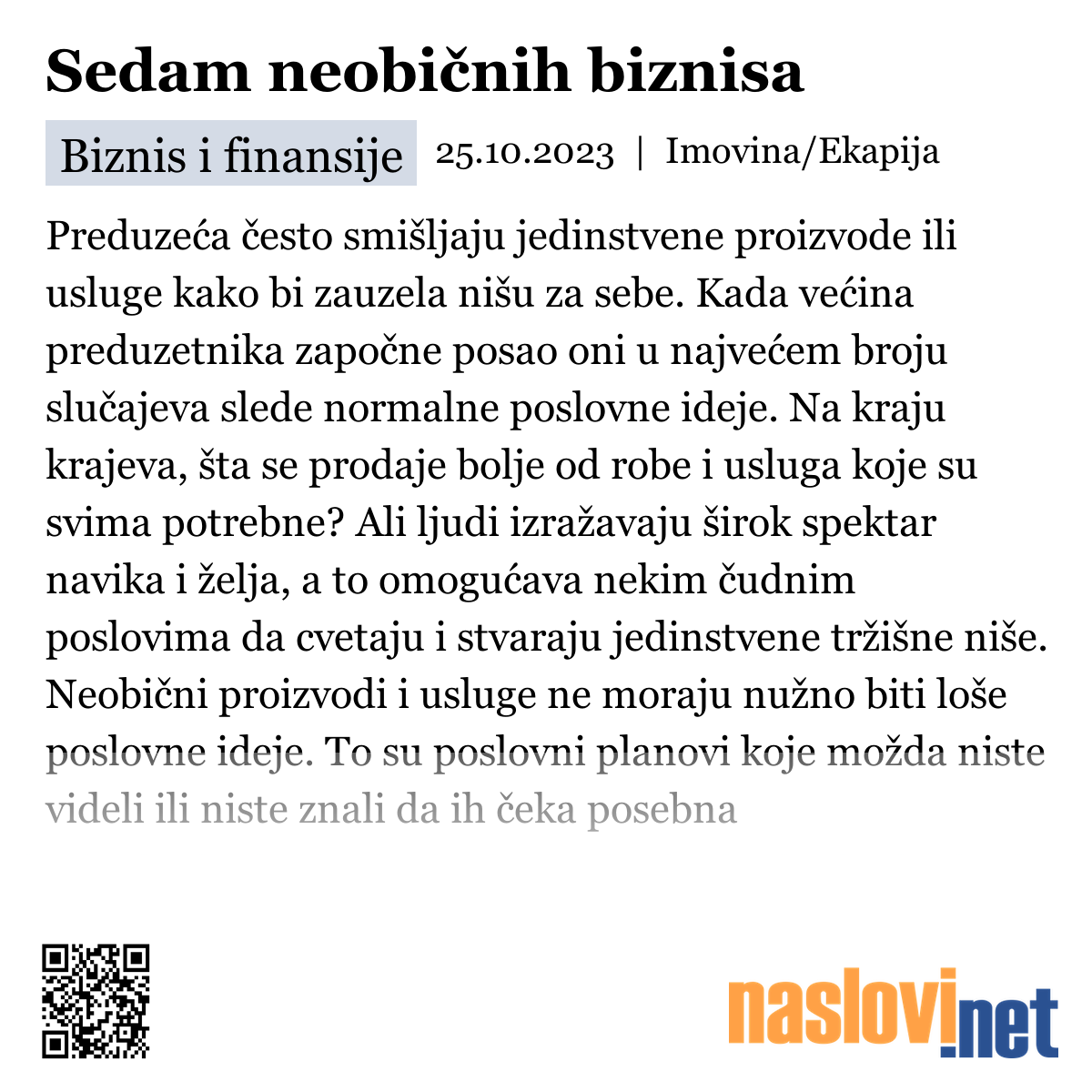 Sedam neobičnih biznisa

Biznis i finansije 25.10.2023 | Imovina/Ekapija

Preduzeća često smišljaju jedinstvene proizvode ili usluge kako bi zauzela nišu za sebe. Kada većina preduzetnika započne posao oni u najvećem broju slučajeva slede normalne poslovne ideje. Na kraju krajeva, šta se prodaje bolje od robe i usluga koje su svima potrebne? Ali ljudi izražavaju širok spektar navika i želja, a to omogućava nekim čudnim poslovima da cvetaju i stvaraju jedinstvene tržišne niše. Neobični proizvodi i usluge ne moraju nužno biti loše poslovne ideje. To su poslovni planovi koje možda niste videli ili niste znali da ih čeka posebna

naslovi.net